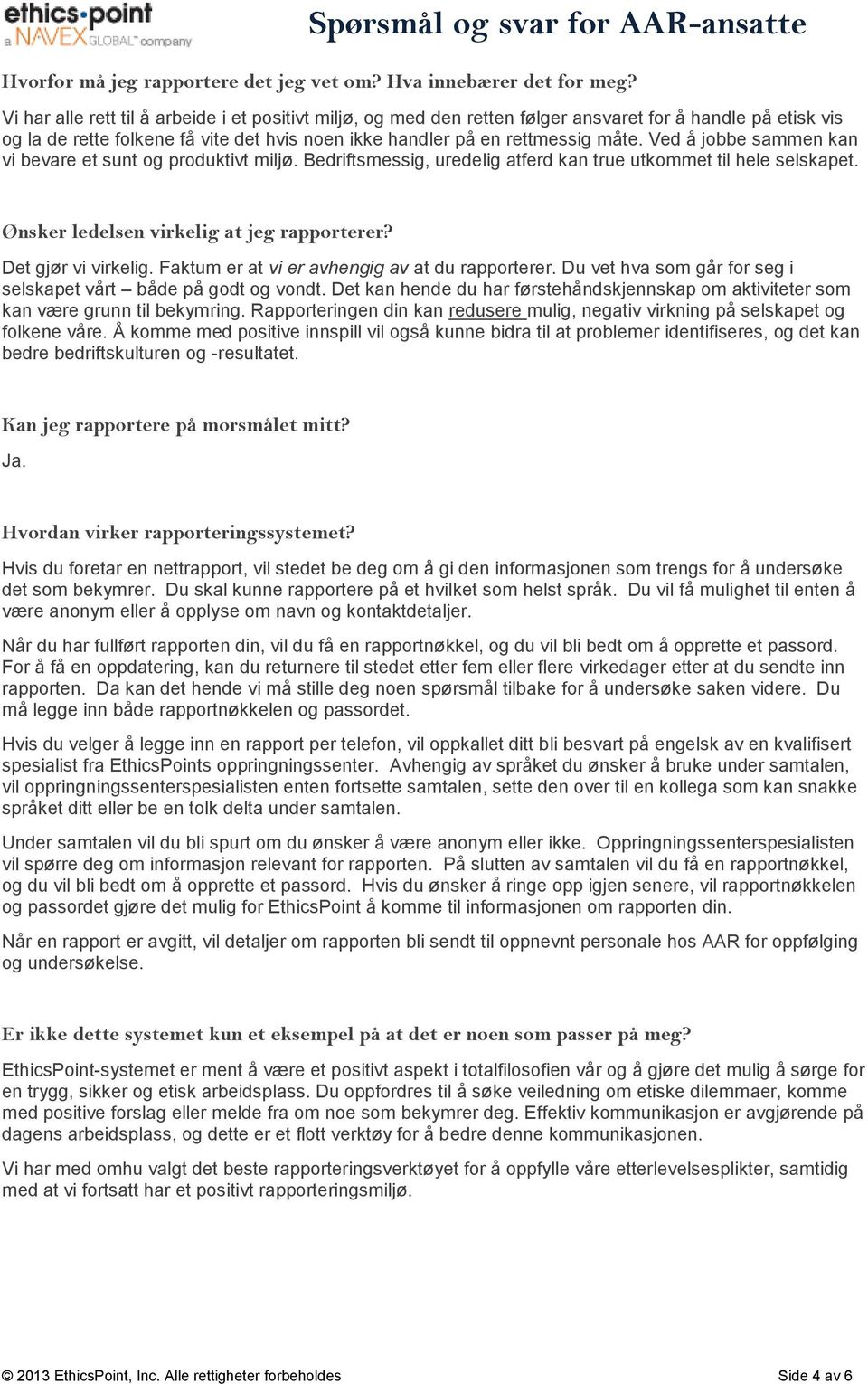 ethics·point
a NAVEX GLOBAL™ company

Spørsmål og svar for AAR-ansatte

Hvorfor må jeg rapportere det jeg vet om? Hva innebærer det for meg?

Vi har alle rett til å arbeide i et positivt miljø, og med den retten følger ansvaret for å handle på etisk vis og la de rette folkene få vite det hvis noen ikke handler på en rettmessig måte. Ved å jobbe sammen kan vi bevare et sunt og produktivt miljø. Bedriftsmessig, uredelig atferd kan true utkommet til hele selskapet.

Ønsker ledelsen virkelig at jeg rapporterer?

Det gjør vi virkelig. Faktum er at vi er avhengig av at du rapporterer. Du vet hva som går for seg i selskapet vårt – både på godt og vondt. Det kan hende du har førstehåndskjennskap om aktiviteter som kan være grunn til bekymring. Rapporteringen din kan redusere mulig, negativ virkning på selskapet og folkene våre. Å komme med positive innspill vil også kunne bidra til at problemer identifiseres, og det kan bedre bedriftskulturen og -resultatet.

Kan jeg rapportere på morsmålet mitt?

Ja.

Hvordan virker rapporteringssystemet?

Hvis du foretar en nettrapport, vil stedet be deg om å gi den informasjonen som trengs for å undersøke det som bekymrer. Du skal kunne rapportere på et hvilket som helst språk. Du vil få mulighet til enten å være anonym eller å opplyse om navn og kontaktdetaljer.

Når du har fullført rapporten din, vil du få en rapportnøkkel, og du vil bli bedt om å opprette et passord. For å få en oppdatering, kan du returnere til stedet etter fem eller flere virkedager etter at du sendte inn rapporten. Da kan det hende vi må stille deg noen spørsmål tilbake for å undersøke saken videre. Du må legge inn både rapportnøkkelen og passordet.

Hvis du velger å legge inn en rapport per telefon, vil oppkallet ditt bli besvart på engelsk av en kvalifisert spesialist fra EthicsPoints oppringningssenter. Avhengig av språket du ønsker å bruke under samtalen, vil oppringningssenterspesialisten enten fortsette samtalen, sette den over til en kollega som kan snakke språket ditt eller be en tolk delta under samtalen.

Under samtalen vil du bli spurt om du ønsker å være anonym eller ikke. Oppringningssenterspesialisten vil spørre deg om informasjon relevant for rapporten. På slutten av samtalen vil du få en rapportnøkkel, og du vil bli bedt om å opprette et passord. Hvis du ønsker å ringe opp igjen senere, vil rapportnøkkelen og passordet gjøre det mulig for EthicsPoint å komme til informasjonen om rapporten din.

Når en rapport er avgitt, vil detaljer om rapporten bli sendt til oppnevnt personale hos AAR for oppfølging og undersøkelse.

Er ikke dette systemet kun et eksempel på at det er noen som passer på meg?

EthicsPoint-systemet er ment å være et positivt aspekt i totalfilosofien vår og å gjøre det mulig å sørge for en trygg, sikker og etisk arbeidsplass. Du oppfordres til å søke veiledning om etiske dilemmaer, komme med positive forslag eller melde fra om noe som bekymrer deg. Effektiv kommunikasjon er avgjørende på dagens arbeidsplass, og dette er et flott verktøy for å bedre denne kommunikasjonen.

Vi har med omhu valgt det beste rapporteringsverktøyet for å oppfylle våre etterlevelsesplikter, samtidig med at vi fortsatt har et positivt rapporteringsmiljø.

© 2013 EthicsPoint, Inc. Alle rettigheter forbeholdes

Side 4 av 6